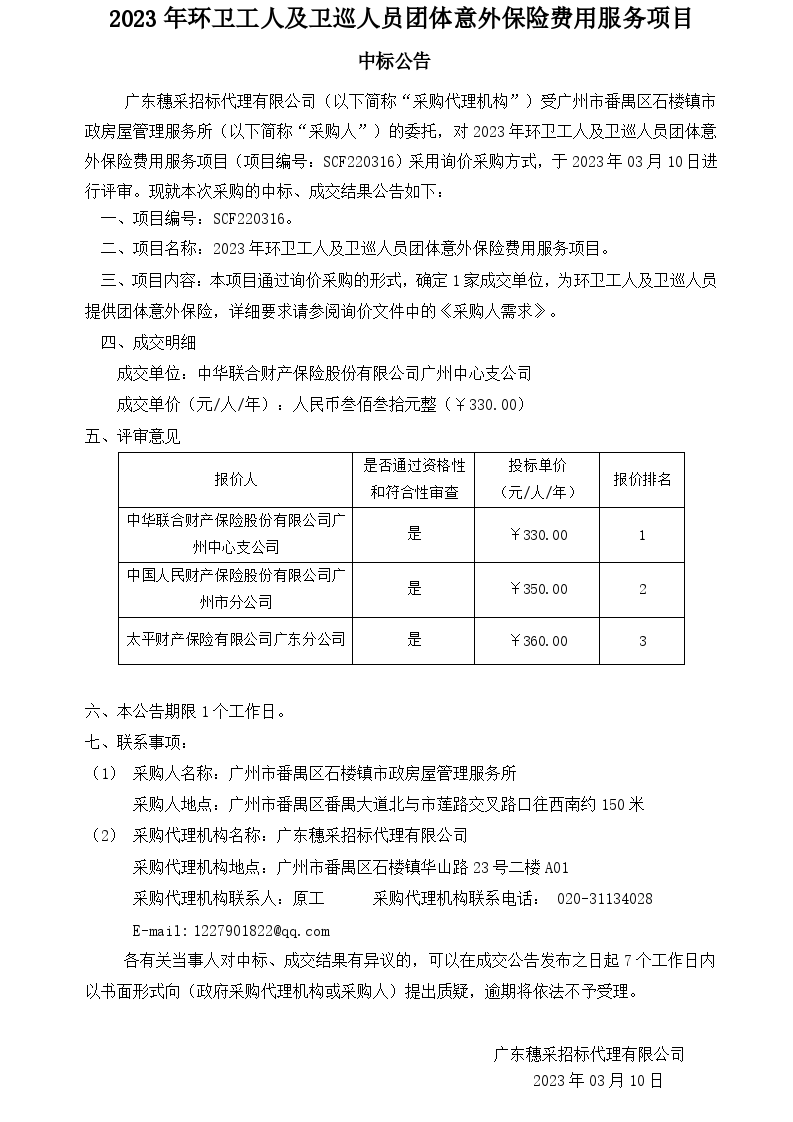 2023 年环卫工人及卫巡人员团体意外保险费用服务项目

中标公告

广东穗采招标代理有限公司（以下简称“采购代理机构”）受广州市番禺区石楼镇市政房屋管理服务所（以下简称“采购人”）的委托，对 2023 年环卫工人及卫巡人员团体意外保险费用服务项目（项目编号：SCF220316）采用询价采购方式，于 2023 年 03 月 10 日进行评审。现就本次采购的中标、成交结果公告如下：

一、项目编号：SCF220316。

二、项目名称：2023 年环卫工人及卫巡人员团体意外保险费用服务项目。

三、项目内容：本项目通过询价采购的形式，确定 1 家成交单位，为环卫工人及卫巡人员提供团体意外保险，详细要求请参阅询价文件中的《采购人需求》。

四、成交明细

成交单位：中华联合财产保险股份有限公司广州中心支公司

成交单价（元/人/年）：人民币叁佰叁拾元整（￥330.00）

五、评审意见

| 报价人 | 是否通过资格性和符合性审查 | 投标单价（元/人/年） | 报价排名 |
|---|---|---|---|
| 中华联合财产保险股份有限公司广州中心支公司 | 是 | ￥330.00 | 1 |
| 中国人民财产保险股份有限公司广州市分公司 | 是 | ￥350.00 | 2 |
| 太平财产保险有限公司广东分公司 | 是 | ￥360.00 | 3 |

六、本公告期限 1 个工作日。

七、联系事项：

（1） 采购人名称：广州市番禺区石楼镇市政房屋管理服务所

采购人地点：广州市番禺区番禺大道北与市莲路交叉路口往西南约 150 米

（2） 采购代理机构名称：广东穗采招标代理有限公司

采购代理机构地点：广州市番禺区石楼镇华山路 23 号二楼 A01

采购代理机构联系人：原工　　采购代理机构联系电话： 020-31134028

E-mail：1227901822@qq.com

各有关当事人对中标、成交结果有异议的，可以在成交公告发布之日起 7 个工作日内以书面形式向（政府采购代理机构或采购人）提出质疑，逾期将依法不予受理。

广东穗采招标代理有限公司
2023 年 03 月 10 日